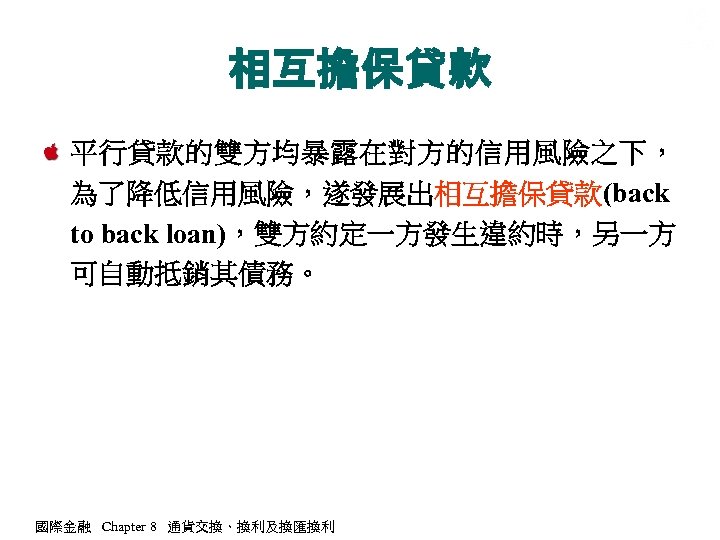 相互擔保貸款

• 平行貸款的雙方均暴露在對方的信用風險之下，為了降低信用風險，遂發展出相互擔保貸款(back to back loan)，雙方約定一方發生違約時，另一方可自動抵銷其債務。

國際金融 Chapter 8 通貨交換、換利及換匯換利